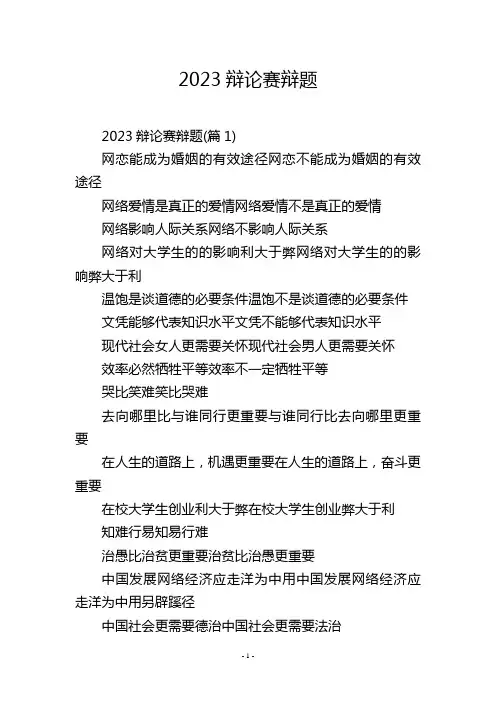 2023 辩论赛辩题

2023 辩论赛辩题(篇 1)

网恋能成为婚姻的有效途径网恋不能成为婚姻的有效途径

网络爱情是真正的爱情网络爱情不是真正的爱情

网络影响人际关系网络不影响人际关系

网络对大学生的的影响利大于弊网络对大学生的的影响弊大于利

温饱是谈道德的必要条件温饱不是谈道德的必要条件

文凭能够代表知识水平文凭不能够代表知识水平

现代社会女人更需要关怀现代社会男人更需要关怀

效率必然牺牲平等效率不一定牺牲平等

哭比笑难笑比哭难

去向哪里比与谁同行更重要与谁同行比去向哪里更重要

在人生的道路上，机遇更重要在人生的道路上，奋斗更重要

在校大学生创业利大于弊在校大学生创业弊大于利

知难行易知易行难

治愚比治贫更重要治贫比治愚更重要

中国发展网络经济应走洋为中用中国发展网络经济应走洋为中用另辟蹊径

中国社会更需要德治中国社会更需要法治

- 1 -